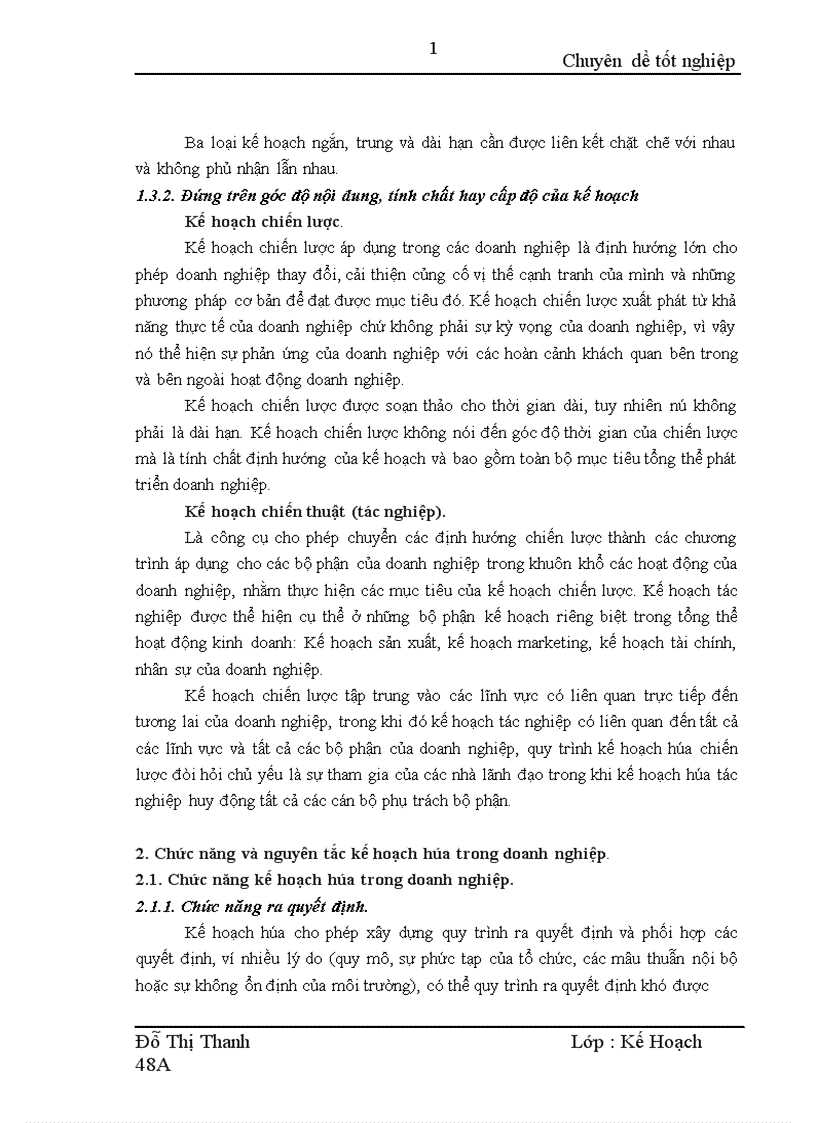 1

Chuyên đề tốt nghiệp

Ba loại kế hoạch ngắn, trung và dài hạn cần được liên kết chặt chẽ với nhau và không phủ nhận lẫn nhau.

1.3.2. Đứng trên góc độ nội dung, tính chất hay cấp độ của kế hoạch

Kế hoạch chiến lược.

Kế hoạch chiến lược áp dụng trong các doanh nghiệp là định hướng lớn cho phép doanh nghiệp thay đổi, cải thiện củng cố vị thế cạnh tranh của mình và những phương pháp cơ bản để đạt được mục tiêu đó. Kế hoạch chiến lược xuất phát từ khả năng thực tế của doanh nghiệp chứ không phải sự kỳ vọng của doanh nghiệp, vì vậy nó thể hiện sự phản ứng của doanh nghiệp với các hoàn cảnh khách quan bên trong và bên ngoài hoạt động doanh nghiệp.

Kế hoạch chiến lược được soạn thảo cho thời gian dài, tuy nhiên nú không phải là dài hạn. Kế hoạch chiến lược không nói đến góc độ thời gian của chiến lược mà là tính chất định hướng của kế hoạch và bao gồm toàn bộ mục tiêu tổng thể phát triển doanh nghiệp.

Kế hoạch chiến thuật (tác nghiệp).

Là công cụ cho phép chuyển các định hướng chiến lược thành các chương trình áp dụng cho các bộ phận của doanh nghiệp trong khuôn khổ các hoạt động của doanh nghiệp, nhằm thực hiện các mục tiêu của kế hoạch chiến lược. Kế hoạch tác nghiệp được thể hiện cụ thể ở những bộ phận kế hoạch riêng biệt trong tổng thể hoạt động kinh doanh: Kế hoạch sản xuất, kế hoạch marketing, kế hoạch tài chính, nhân sự của doanh nghiệp.

Kế hoạch chiến lược tập trung vào các lĩnh vực có liên quan trực tiếp đến tương lai của doanh nghiệp, trong khi đó kế hoạch tác nghiệp có liên quan đến tất cả các lĩnh vực và tất cả các bộ phận của doanh nghiệp, quy trình kế hoạch húa chiến lược đòi hỏi chủ yếu là sự tham gia của các nhà lãnh đạo trong khi kế hoạch húa tác nghiệp huy động tất cả các cán bộ phụ trách bộ phận.

2. Chức năng và nguyên tắc kế hoạch húa trong doanh nghiệp.

2.1. Chức năng kế hoạch húa trong doanh nghiệp.

2.1.1. Chức năng ra quyết định.

Kế hoạch húa cho phép xây dựng quy trình ra quyết định và phối hợp các quyết định, ví nhiều lý do (quy mô, sự phức tạp của tổ chức, các mâu thuẫn nội bộ hoặc sự không ổn định của môi trường), có thể quy trình ra quyết định khó được

Đỗ Thị Thanh
48A

Lớp : Kế Hoạch